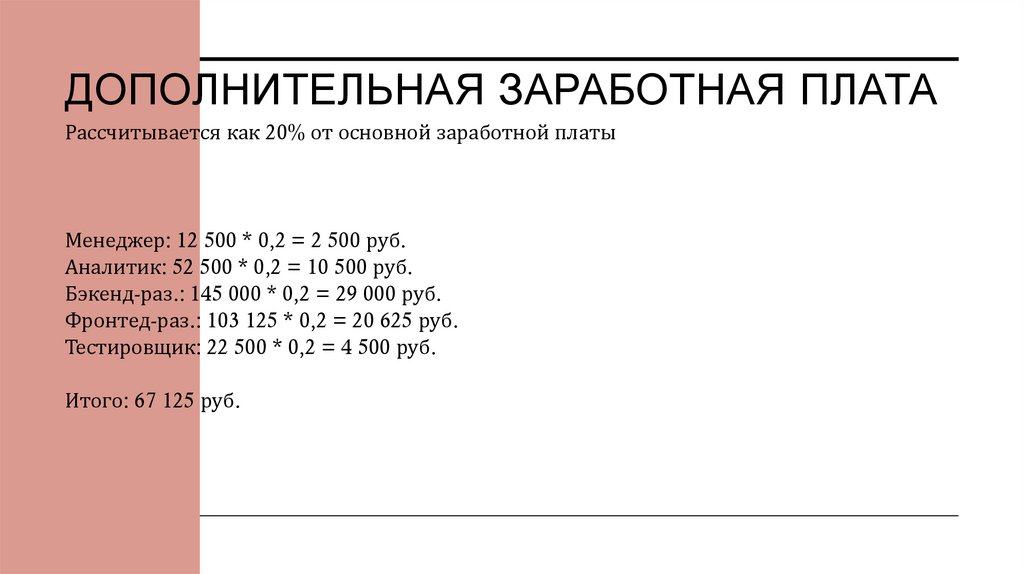 ДОПОЛНИТЕЛЬНАЯ ЗАРАБОТНАЯ ПЛАТА

Рассчитывается как 20% от основной заработной платы

Менеджер: 12 500 * 0,2 = 2 500 руб.
Аналитик: 52 500 * 0,2 = 10 500 руб.
Бэкенд-раз.: 145 000 * 0,2 = 29 000 руб.
Фронтед-раз.: 103 125 * 0,2 = 20 625 руб.
Тестировщик: 22 500 * 0,2 = 4 500 руб.

Итого: 67 125 руб.